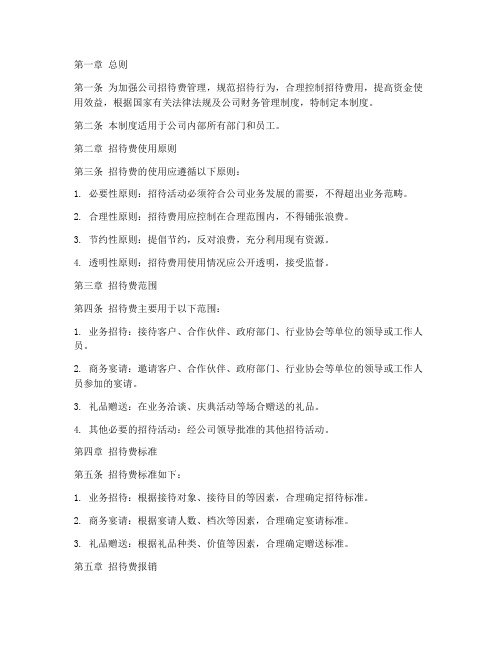 第一章 总则

第一条 为加强公司招待费管理，规范招待行为，合理控制招待费用，提高资金使用效益，根据国家有关法律法规及公司财务管理制度，特制定本制度。

第二条 本制度适用于公司内部所有部门和员工。

第二章 招待费使用原则

第三条 招待费的使用应遵循以下原则：

1. 必要性原则：招待活动必须符合公司业务发展的需要，不得超出业务范畴。

2. 合理性原则：招待费用应控制在合理范围内，不得铺张浪费。

3. 节约性原则：提倡节约，反对浪费，充分利用现有资源。

4. 透明性原则：招待费用使用情况应公开透明，接受监督。

第三章 招待费范围

第四条 招待费主要用于以下范围：

1. 业务招待：接待客户、合作伙伴、政府部门、行业协会等单位的领导或工作人员。

2. 商务宴请：邀请客户、合作伙伴、政府部门、行业协会等单位的领导或工作人员参加的宴请。

3. 礼品赠送：在业务洽谈、庆典活动等场合赠送的礼品。

4. 其他必要的招待活动：经公司领导批准的其他招待活动。

第四章 招待费标准

第五条 招待费标准如下：

1. 业务招待：根据接待对象、接待目的等因素，合理确定招待标准。

2. 商务宴请：根据宴请人数、档次等因素，合理确定宴请标准。

3. 礼品赠送：根据礼品种类、价值等因素，合理确定赠送标准。

第五章 招待费报销